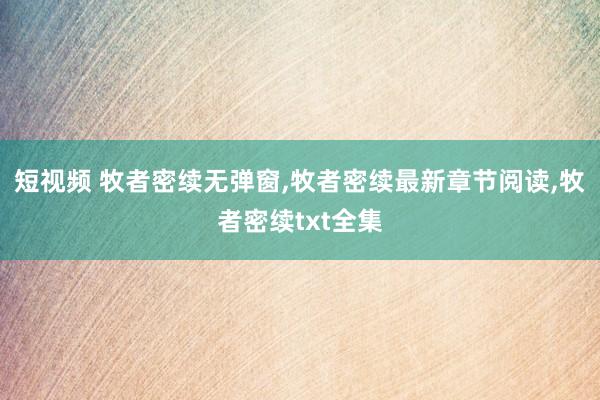 短视频 牧者密续无弹窗,牧者密续最新章节阅读,牧者密续txt全集